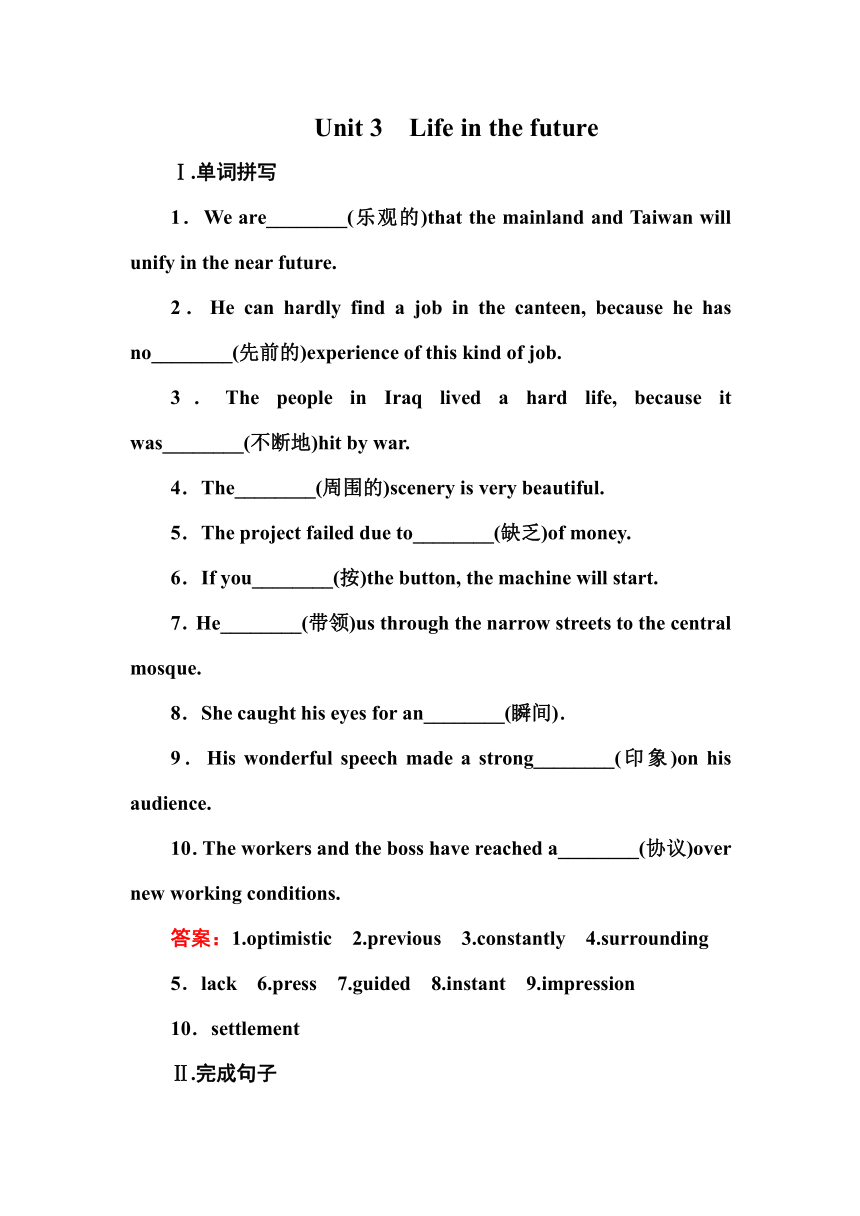 Unit 3　Life in the future

Ⅰ.单词拼写

1．We are________(乐观的)that the mainland and Taiwan will unify in the near future.

2．He can hardly find a job in the canteen, because he has no________(先前的)experience of this kind of job.

3．The people in Iraq lived a hard life, because it was________(不断地)hit by war.

4．The________(周围的)scenery is very beautiful.

5．The project failed due to________(缺乏)of money.

6．If you________(按)the button, the machine will start.

7．He________(带领)us through the narrow streets to the central mosque.

8．She caught his eyes for an________(瞬间).

9．His wonderful speech made a strong________(印象)on his audience.

10．The workers and the boss have reached a________(协议)over new working conditions.

答案：1.optimistic　2.previous　3.constantly　4.surrounding

5．lack　6.press　7.guided　8.instant　9.impression

10．settlement

Ⅱ.完成句子